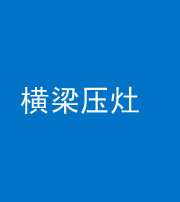 横梁压灶